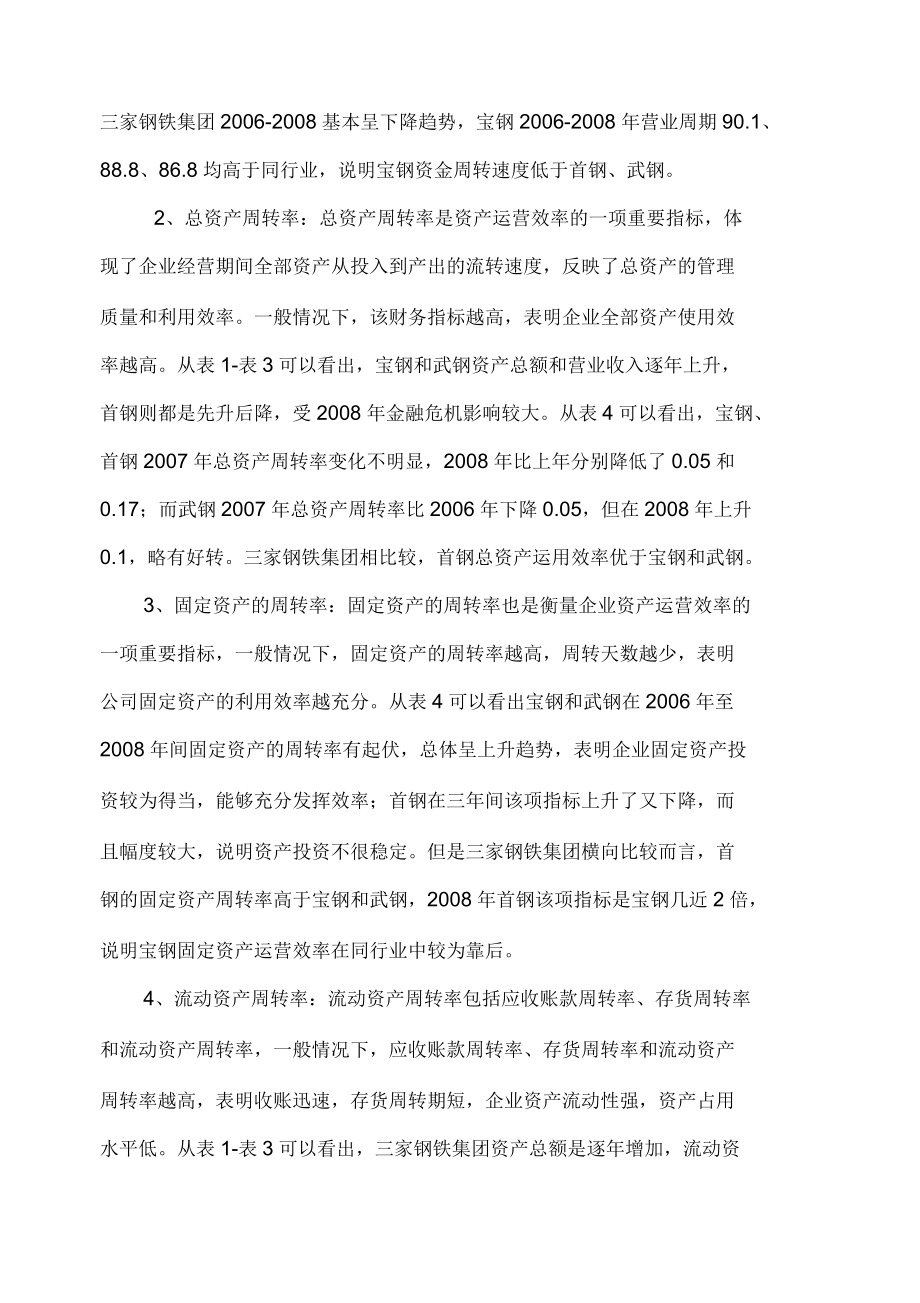 三家钢铁集团 2006-2008 基本呈下降趋势，宝钢 2006-2008 年营业周期 90.1、88.8、86.8 均高于同行业，说明宝钢资金周转速度低于首钢、武钢。

2、总资产周转率：总资产周转率是资产运营效率的一项重要指标，体现了企业经营期间全部资产从投入到产出的流转速度，反映了总资产的管理质量和利用效率。一般情况下，该财务指标越高，表明企业全部资产使用效率越高。从表 1-表 3 可以看出，宝钢和武钢资产总额和营业收入逐年上升，首钢则都是先升后降，受 2008 年金融危机影响较大。从表 4 可以看出，宝钢、首钢 2007 年总资产周转率变化不明显，2008 年比上年分别降低了 0.05 和 0.17；而武钢 2007 年总资产周转率比 2006 年下降 0.05，但在 2008 年上升 0.1，略有好转。三家钢铁集团相比较，首钢总资产运用效率优于宝钢和武钢。

3、固定资产的周转率：固定资产的周转率也是衡量企业资产运营效率的一项重要指标，一般情况下，固定资产的周转率越高，周转天数越少，表明公司固定资产的利用效率越充分。从表 4 可以看出宝钢和武钢在 2006 年至 2008 年间固定资产的周转率有起伏，总体呈上升趋势，表明企业固定资产投资较为得当，能够充分发挥效率；首钢在三年间该项指标上升了又下降，而且幅度较大，说明资产投资不很稳定。但是三家钢铁集团横向比较而言，首钢的固定资产周转率高于宝钢和武钢，2008 年首钢该项指标是宝钢几近 2 倍，说明宝钢固定资产运营效率在同行业中较为靠后。

4、流动资产周转率：流动资产周转率包括应收账款周转率、存货周转率和流动资产周转率，一般情况下，应收账款周转率、存货周转率和流动资产周转率越高，表明收账迅速，存货周转期短，企业资产流动性强，资产占用水平低。从表 1-表 3 可以看出，三家钢铁集团资产总额是逐年增加，流动资